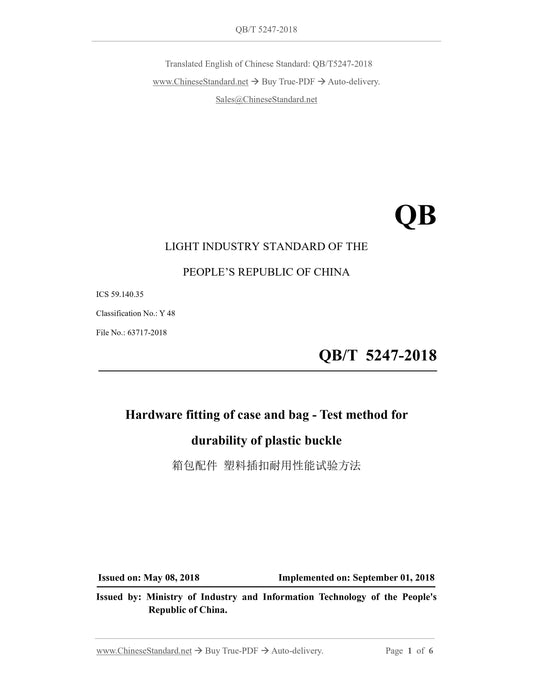 QB/T 5247-2018

Translated English of Chinese Standard: QB/T5247-2018
www.ChineseStandard.net → Buy True-PDF → Auto-delivery.
Sales@ChineseStandard.net

QB

LIGHT INDUSTRY STANDARD OF THE
PEOPLE'S REPUBLIC OF CHINA

ICS 59.140.35
Classification No.: Y 48
File No.: 63717-2018

QB/T 5247-2018

Hardware fitting of case and bag - Test method for durability of plastic buckle
箱包配件 塑料插扣耐用性能试验方法

Issued on: May 08, 2018
Implemented on: September 01, 2018

Issued by: Ministry of Industry and Information Technology of the People's Republic of China.

www.ChineseStandard.net → Buy True-PDF → Auto-delivery.
Page 1 of 6